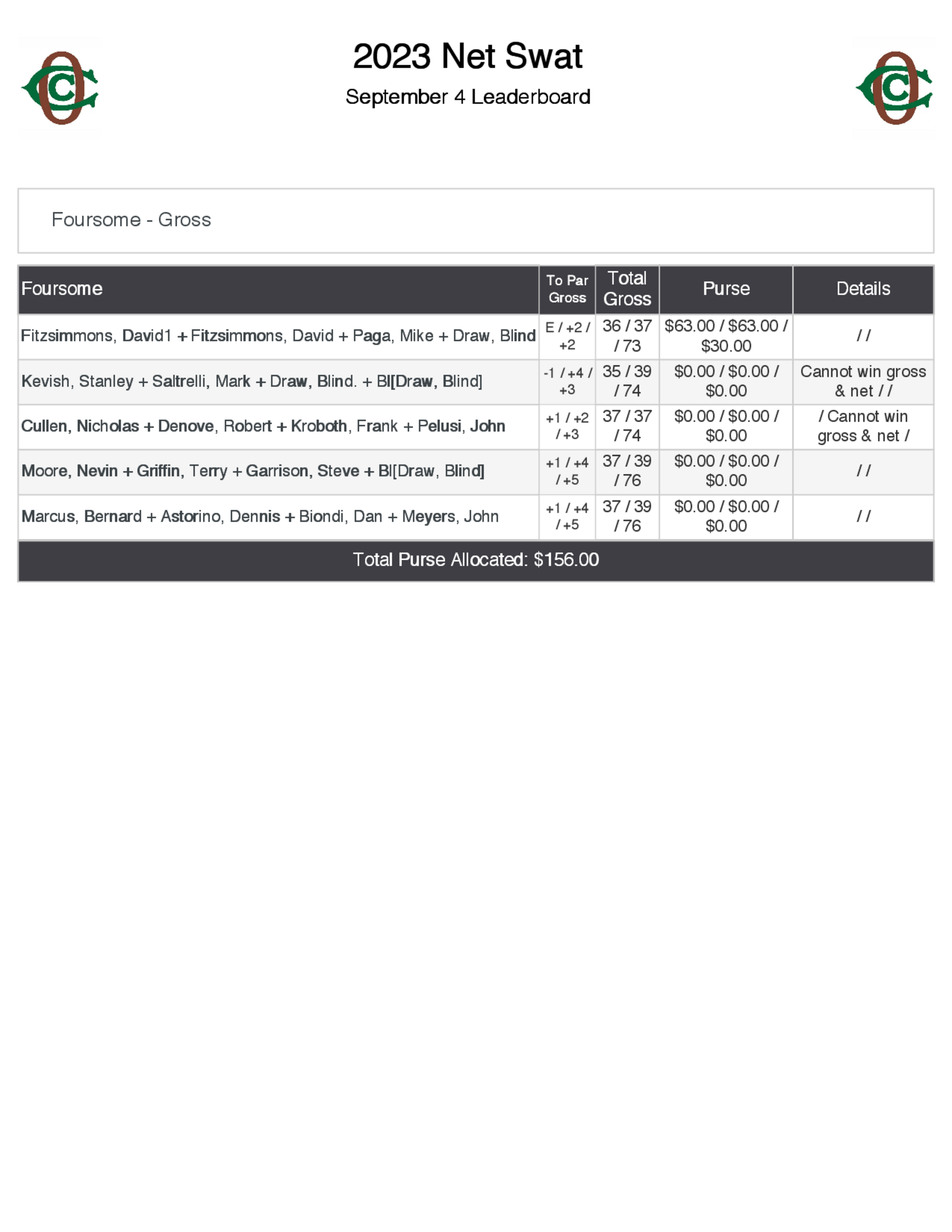 2023 Net Swat

September 4 Leaderboard

Foursome - Gross

| Foursome | To Par Gross | Total Gross | Purse | Details |
|---|---|---|---|---|
| Fitzsimmons, David1 + Fitzsimmons, David + Paga, Mike + Draw, Blind | E / +2 / +2 | 36 / 37 / 73 | \$63.00 / \$63.00 / \$30.00 | / / |
| Kevish, Stanley + Saltrelli, Mark + Draw, Blind. + Bl[Draw, Blind] | -1 / +4 / +3 | 35 / 39 / 74 | \$0.00 / \$0.00 / \$0.00 | Cannot win gross & net / / |
| Cullen, Nicholas + Denove, Robert + Kroboth, Frank + Pelusi, John | +1 / +2 / +3 | 37 / 37 / 74 | \$0.00 / \$0.00 / \$0.00 | / Cannot win gross & net / |
| Moore, Nevin + Griffin, Terry + Garrison, Steve + Bl[Draw, Blind] | +1 / +4 / +5 | 37 / 39 / 76 | \$0.00 / \$0.00 / \$0.00 | / / |
| Marcus, Bernard + Astorino, Dennis + Biondi, Dan + Meyers, John | +1 / +4 / +5 | 37 / 39 / 76 | \$0.00 / \$0.00 / \$0.00 | / / |

Total Purse Allocated: \$156.00